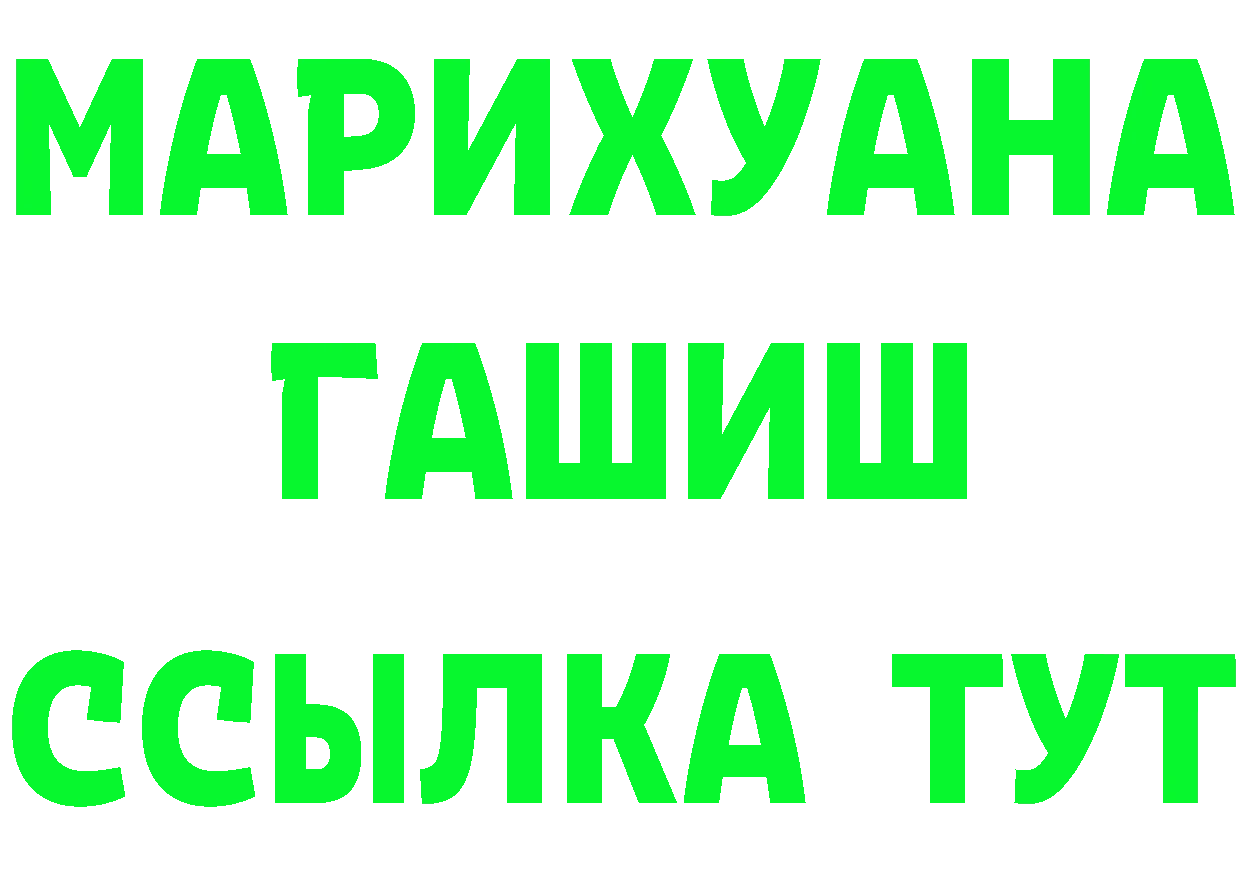 МАРИХУАНА
ГАШИШ
ССЫЛКА ТУТ